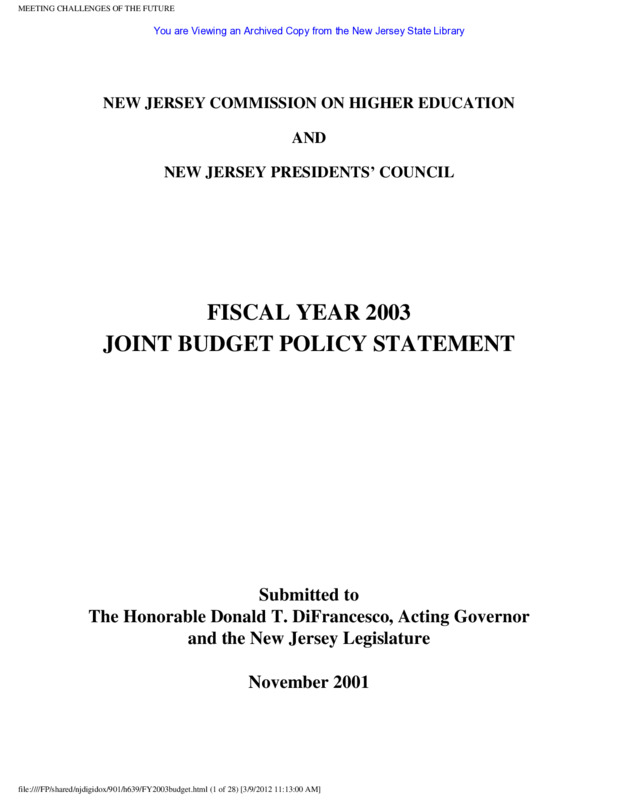 MEETING CHALLENGES OF THE FUTURE

You are Viewing an Archived Copy from the New Jersey State Library

NEW JERSEY COMMISSION ON HIGHER EDUCATION

AND

NEW JERSEY PRESIDENTS' COUNCIL

FISCAL YEAR 2003
JOINT BUDGET POLICY STATEMENT

Submitted to
The Honorable Donald T. DiFrancesco, Acting Governor
and the New Jersey Legislature

November 2001

file:////FP/shared/njdigidox/901/h639/FY2003budget.html (1 of 28) [3/9/2012 11:13:00 AM]